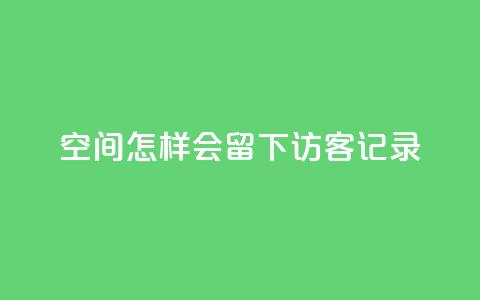 空间怎样会留下访客记录